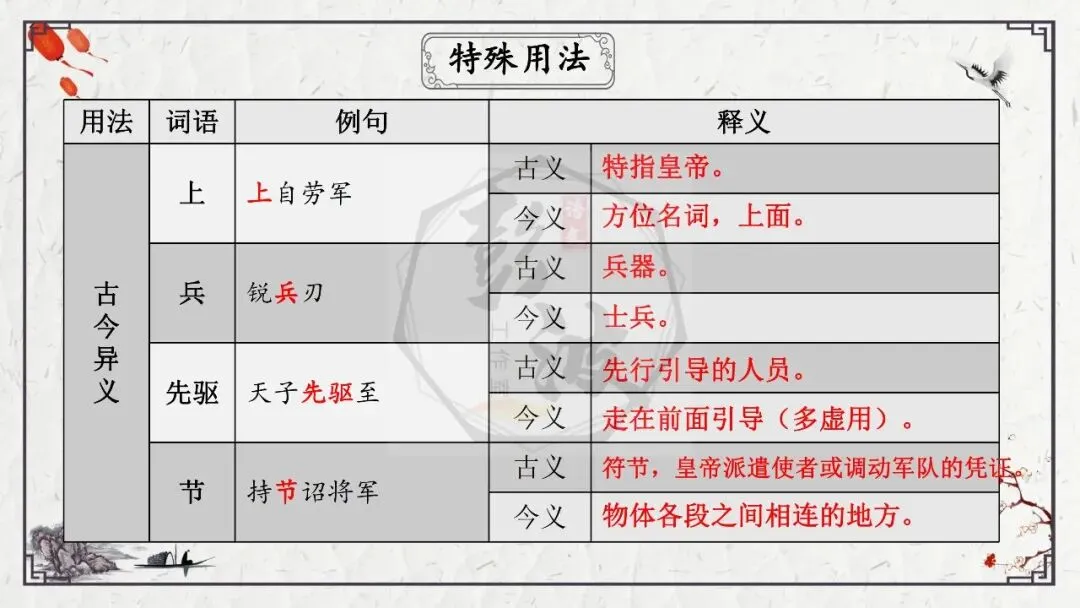 特殊用法

| 用法 | 词语 | 例句 | 释义 | |
|---|---|---|---|---|
| 古今异义 | 上 | 上自劳军 | 古义 | 特指皇帝。 |
| | | | 今义 | 方位名词，上面。 |
| | 兵 | 锐兵刃 | 古义 | 兵器。 |
| | | | 今义 | 士兵。 |
| | 先驱 | 天子先驱至 | 古义 | 先行引导的人员。 |
| | | | 今义 | 走在前面引导（多虚用）。 |
| | 节 | 持节诏将军 | 古义 | 符节，皇帝派遣使者或调动军队的凭证。 |
| | | | 今义 | 物体各段之间相连的地方。 |